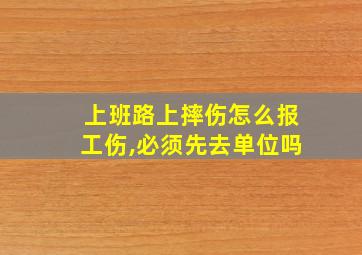 上班路上摔伤怎么报工伤,必须先去单位吗